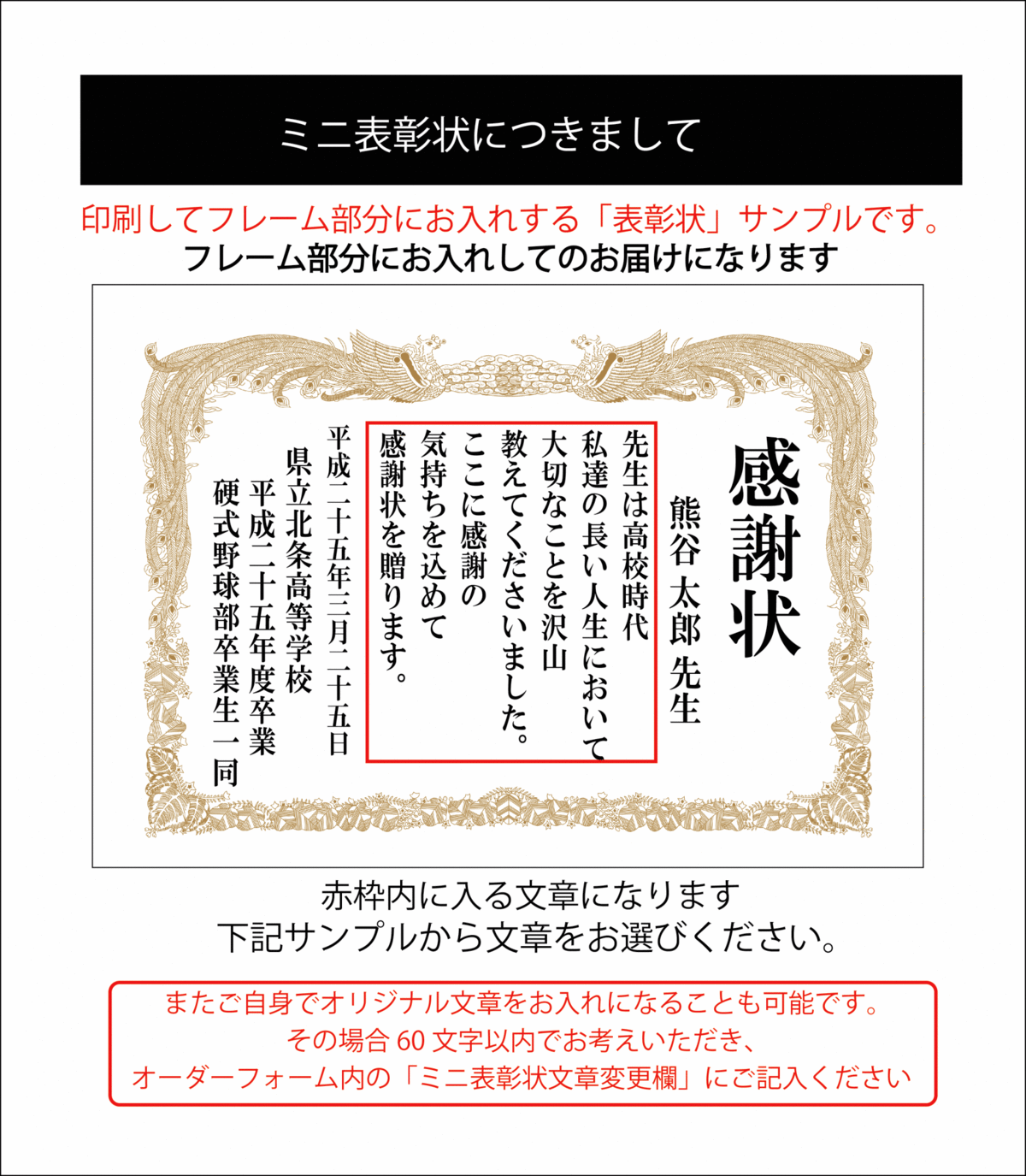 ミニ表彰状につきまして

印刷してフレーム部分にお入れする「表彰状」サンプルです。
フレーム部分にお入れしてのお届けになります

感謝状

熊谷 太郎 先生

先生は高校時代
私達の長い人生において
大切なことを沢山
教えてくださいました。
ここに感謝の
気持ちを込めて
感謝状を贈ります。

平成二十五年三月二十五日
県立北条高等学校
平成二十五年度卒業
硬式野球部卒業生一同

赤枠内に入る文章になります
下記サンプルから文章をお選びください。

またご自身でオリジナル文章をお入れになることも可能です。
その場合 60 文字以内でお考えいただき、
オーダーフォーム内の「ミニ表彰状文章変更欄」にご記入ください